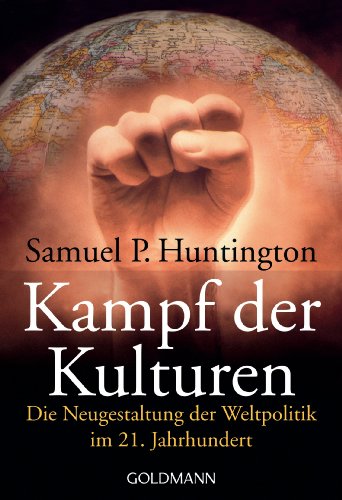 Samuel P. Huntington

Kampf der Kulturen

Die Neugestaltung der Weltpolitik im 21. Jahrhundert

GOLDMANN